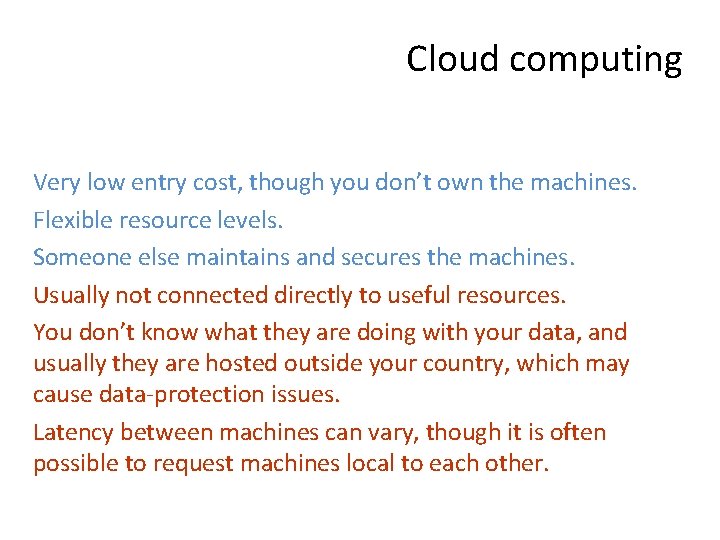 Cloud computing

Very low entry cost, though you don't own the machines.

Flexible resource levels.

Someone else maintains and secures the machines.

Usually not connected directly to useful resources.

You don't know what they are doing with your data, and usually they are hosted outside your country, which may cause data-protection issues.

Latency between machines can vary, though it is often possible to request machines local to each other.